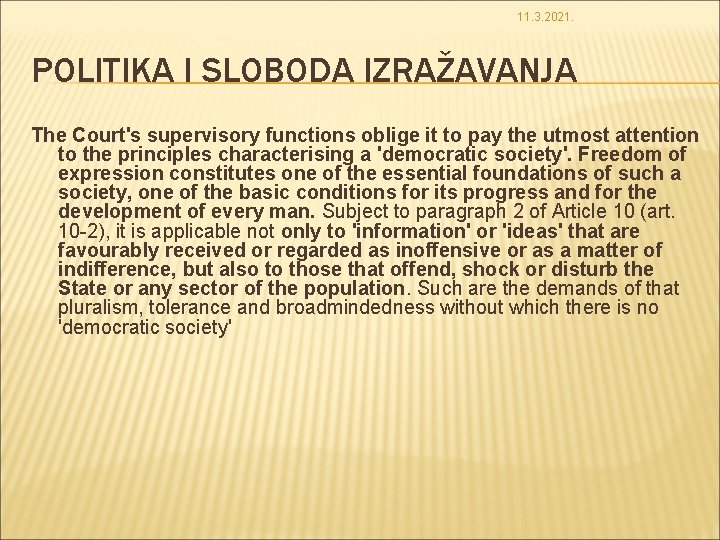 11.3.2021.

POLITIKA I SLOBODA IZRAŽAVANJA

The Court's supervisory functions oblige it to pay the utmost attention to the principles characterising a 'democratic society'. Freedom of expression constitutes one of the essential foundations of such a society, one of the basic conditions for its progress and for the development of every man. Subject to paragraph 2 of Article 10 (art. 10-2), it is applicable not only to 'information' or 'ideas' that are favourably received or regarded as inoffensive or as a matter of indifference, but also to those that offend, shock or disturb the State or any sector of the population. Such are the demands of that pluralism, tolerance and broadmindedness without which there is no 'democratic society'